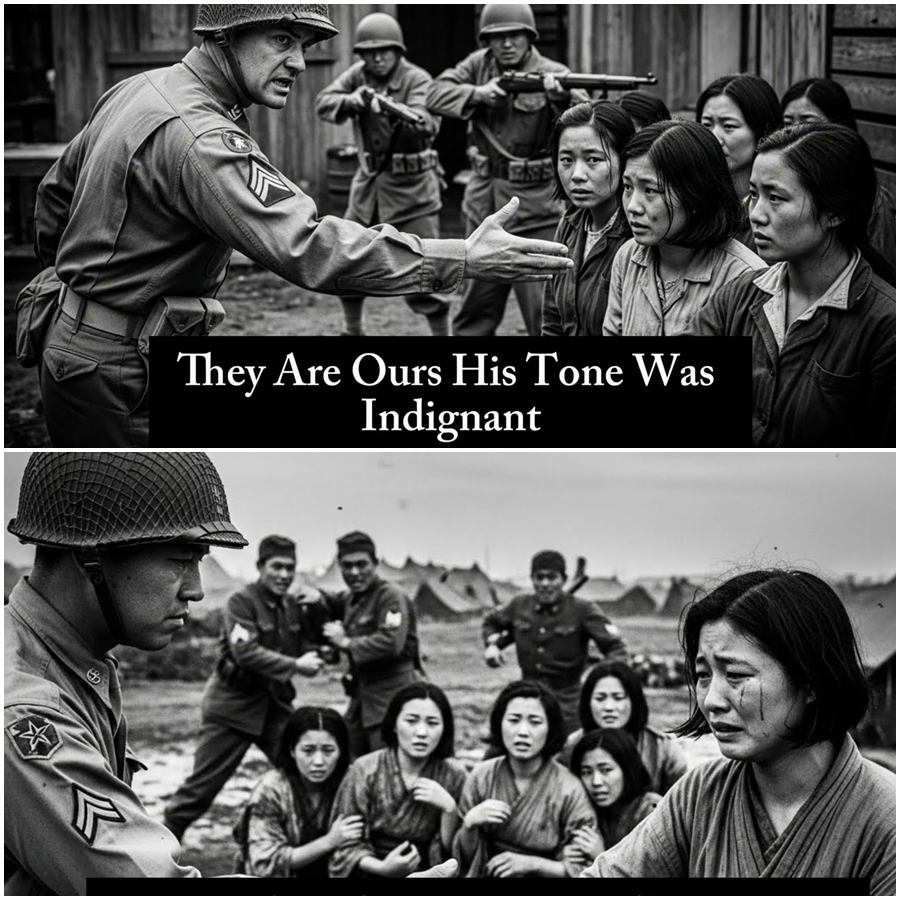 They Are Ours His Tone Was Indignant